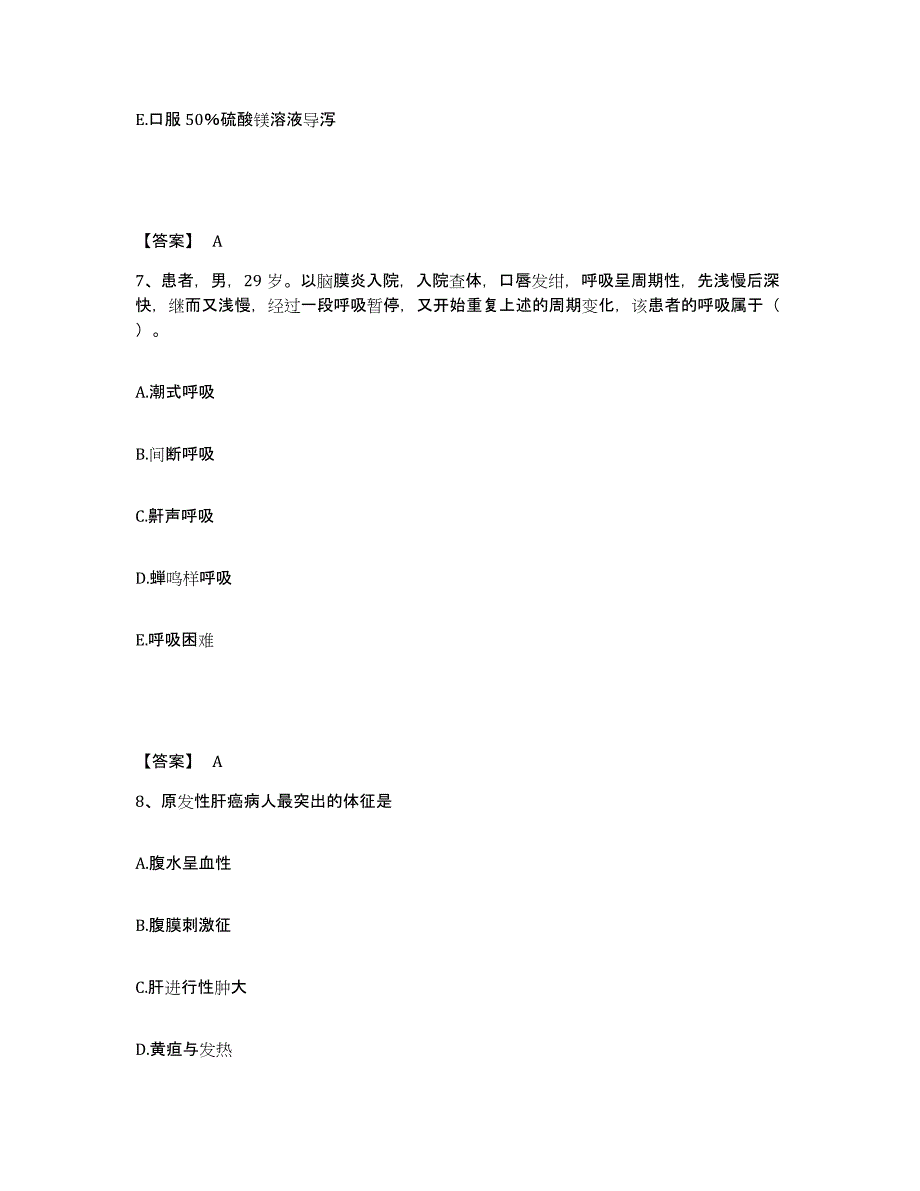 E.口服 50%硫酸镁溶液导泻

【答案】 A

7、患者，男，29 岁。以脑膜炎入院，入院查体，口唇发绀，呼吸呈周期性，先浅慢后深快，继而又浅慢，经过一段呼吸暂停，又开始重复上述的周期变化，该患者的呼吸属于（ ）。

A.潮式呼吸

B.间断呼吸

C.鼾声呼吸

D.蝉鸣样呼吸

E.呼吸困难

【答案】 A

8、原发性肝癌病人最突出的体征是

A.腹水呈血性

B.腹膜刺激征

C.肝进行性肿大

D.黄疸与发热